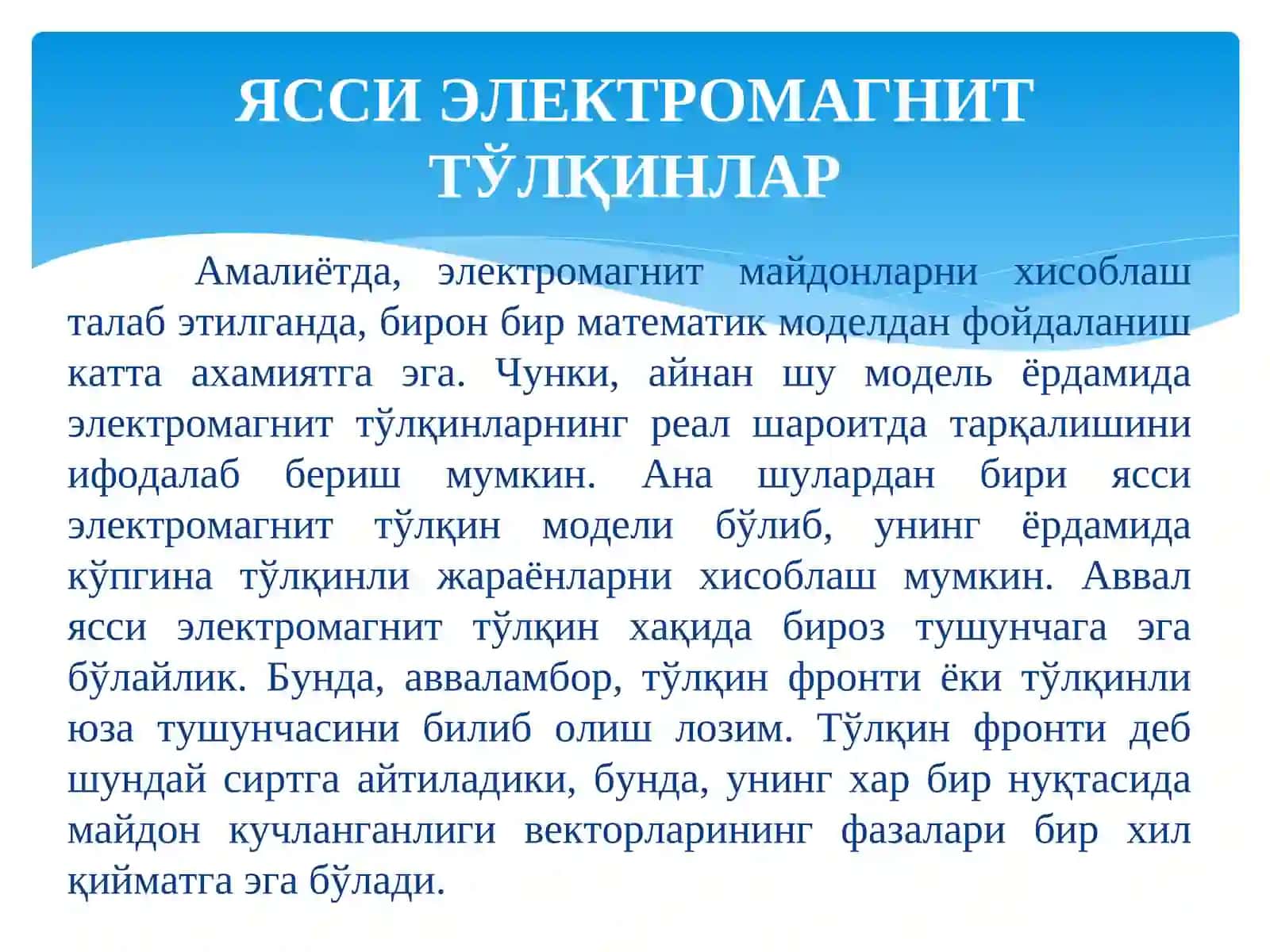 ЯССИ ЭЛЕКТРОМАГНИТ ТЎЛҚИНЛАР

Амалиётда, электромагнит майдонларни хисоблаш талаб этилганда, бирон бир математик моделдан фойдаланиш катта ахамиятга эга. Чунки, айнан шу модель ёрдамида электромагнит тўлқинларнинг реал шароитда тарқалишини ифодалаб бериш мумкин. Ана шулардан бири ясси электромагнит тўлқин модели бўлиб, унинг ёрдамида кўпгина тўлқинли жараёнларни хисоблаш мумкин. Аввал ясси электромагнит тўлқин хақида бироз тушунчага эга бўлайлик. Бунда, авваламбор, тўлқин фронти ёки тўлқинли юза тушунчасини билиб олиш лозим. Тўлқин фронти деб шундай сиртга айтиладики, бунда, унинг хар бир нуқтасида майдон кучланганлиги векторларининг фазалари бир хил қийматга эга бўлади.